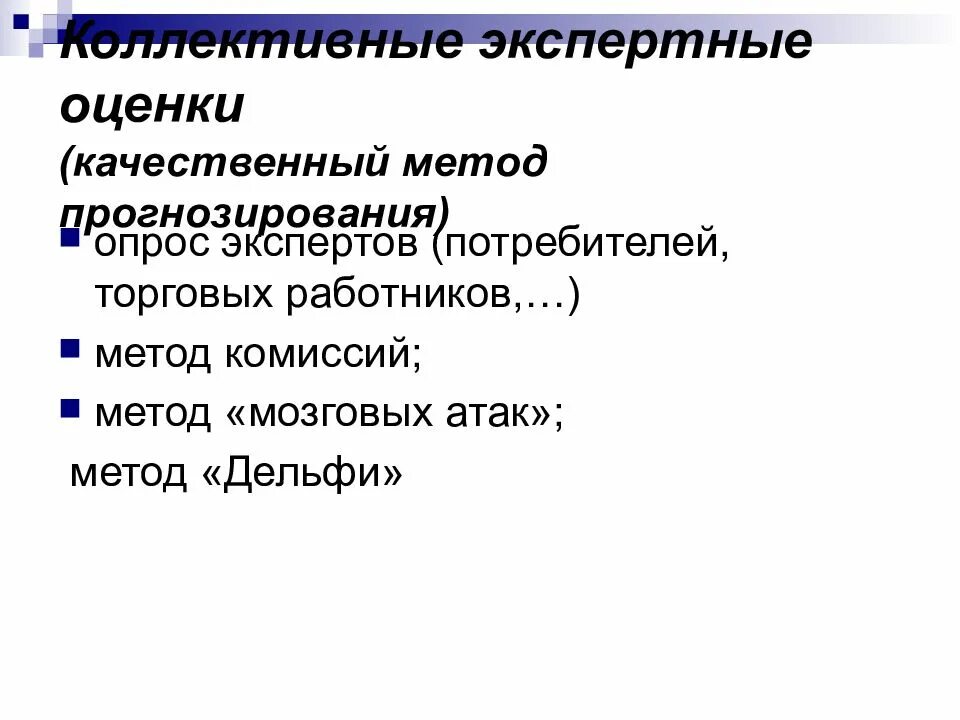 Коллективные экспертные оценки
(качественный метод прогнозирования)

опрос экспертов (потребителей, торговых работников,…)

метод комиссий;

метод «мозговых атак»;

метод «Дельфи»